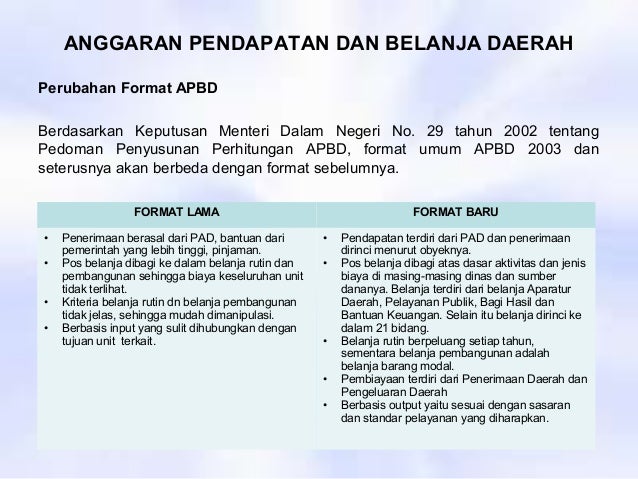 ANGGARAN PENDAPATAN DAN BELANJA DAERAH

Perubahan Format APBD

Berdasarkan Keputusan Menteri Dalam Negeri No. 29 tahun 2002 tentang Pedoman Penyusunan Perhitungan APBD, format umum APBD 2003 dan seterusnya akan berbeda dengan format sebelumnya.

| FORMAT LAMA | FORMAT BARU |
|---|---|
| • Penerimaan berasal dari PAD, bantuan dari pemerintah yang lebih tinggi, pinjaman. • Pos belanja dibagi ke dalam belanja rutin dan pembangunan sehingga biaya keseluruhan unit tidak terlihat. • Kriteria belanja rutin dn belanja pembangunan tidak jelas, sehingga mudah dimanipulasi. • Berbasis input yang sulit dihubungkan dengan tujuan unit terkait. | • Pendapatan terdiri dari PAD dan penerimaan dirinci menurut obyeknya. • Pos belanja dibagi atas dasar aktivitas dan jenis biaya di masing-masing dinas dan sumber dananya. Belanja terdiri dari belanja Aparatur Daerah, Pelayanan Publik, Bagi Hasil dan Bantuan Keuangan. Selain itu belanja dirinci ke dalam 21 bidang. • Belanja rutin berpeluang setiap tahun, sementara belanja pembangunan adalah belanja barang modal. • Pembiayaan terdiri dari Penerimaan Daerah dan Pengeluaran Daerah • Berbasis output yaitu sesuai dengan sasaran dan standar pelayanan yang diharapkan. |